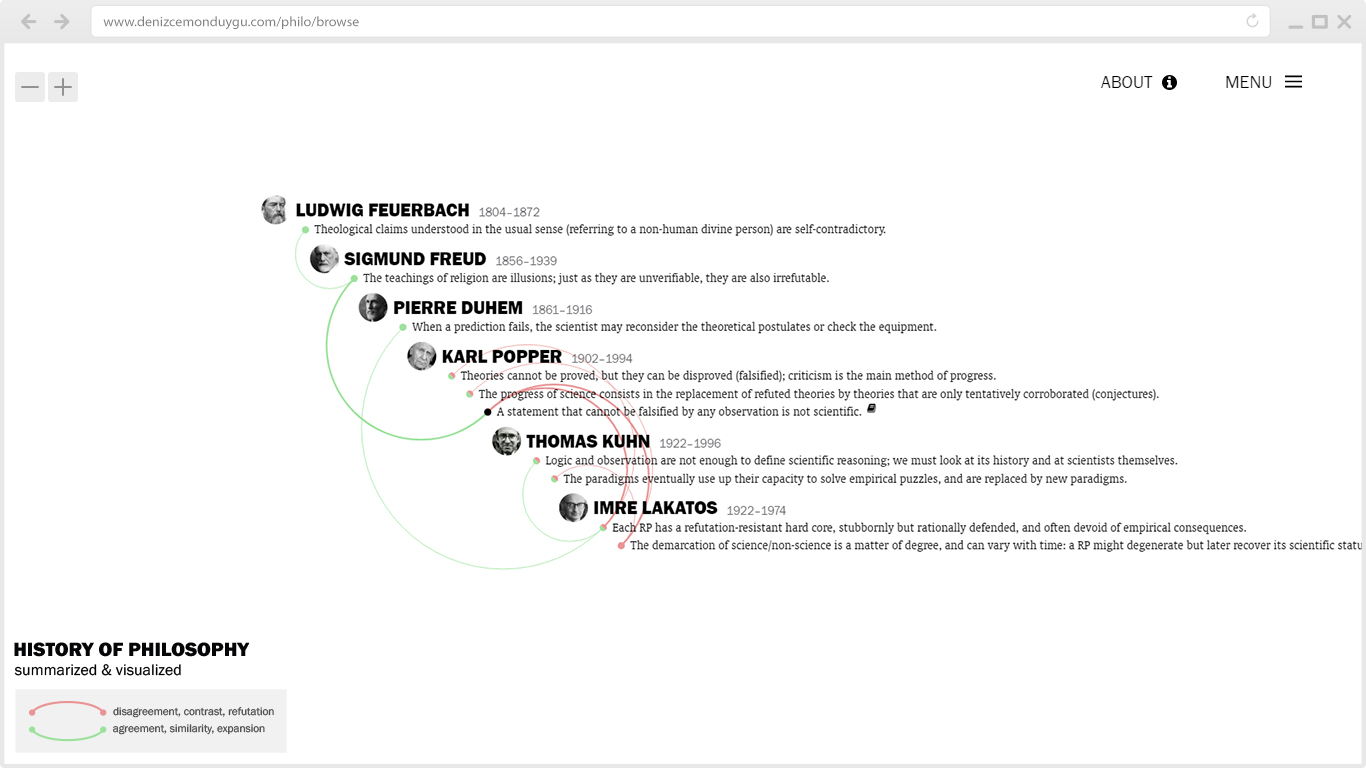 www.denizcemonduygu.com/philo/browse

ABOUT

MENU

LUDWIG FEUERBACH 1804–1872
Theological claims understood in the usual sense (referring to a non-human divine person) are self-contradictory.

SIGMUND FREUD 1856–1939
The teachings of religion are illusions; just as they are unverifiable, they are also irrefutable.

PIERRE DUHEM 1861–1916
When a prediction fails, the scientist may reconsider the theoretical postulates or check the equipment.

KARL POPPER 1902–1994
Theories cannot be proved, but they can be disproved (falsified); criticism is the main method of progress.
The progress of science consists in the replacement of refuted theories by theories that are only tentatively corroborated (conjectures).
A statement that cannot be falsified by any observation is not scientific.

THOMAS KUHN 1922–1996
Logic and observation are not enough to define scientific reasoning; we must look at its history and at scientists themselves.
The paradigms eventually use up their capacity to solve empirical puzzles, and are replaced by new paradigms.

IMRE LAKATOS 1922–1974
Each RP has a refutation-resistant hard core, stubbornly but rationally defended, and often devoid of empirical consequences.
The demarcation of science/non-science is a matter of degree, and can vary with time: a RP might degenerate but later recover its scientific statu

HISTORY OF PHILOSOPHY
summarized & visualized

disagreement, contrast, refutation
agreement, similarity, expansion